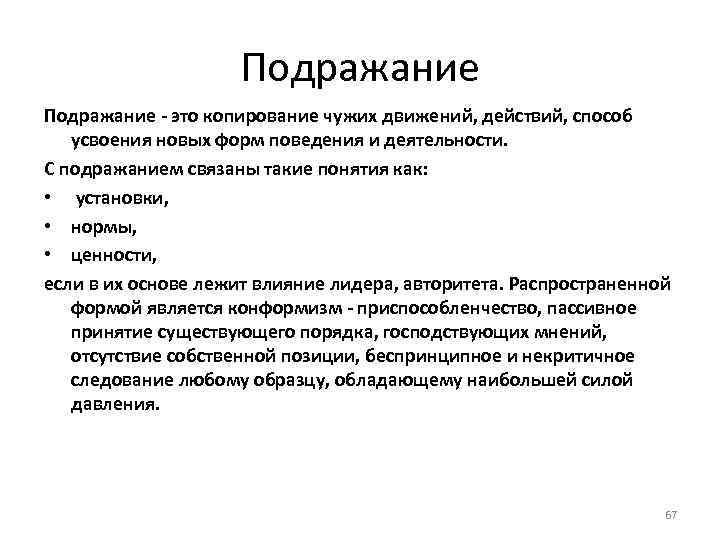 Подражание

Подражание - это копирование чужих движений, действий, способ усвоения новых форм поведения и деятельности.

С подражанием связаны такие понятия как:

• установки,
• нормы,
• ценности,

если в их основе лежит влияние лидера, авторитета. Распространенной формой является конформизм - приспособленчество, пассивное принятие существующего порядка, господствующих мнений, отсутствие собственной позиции, беспринципное и некритичное следование любому образцу, обладающему наибольшей силой давления.

67